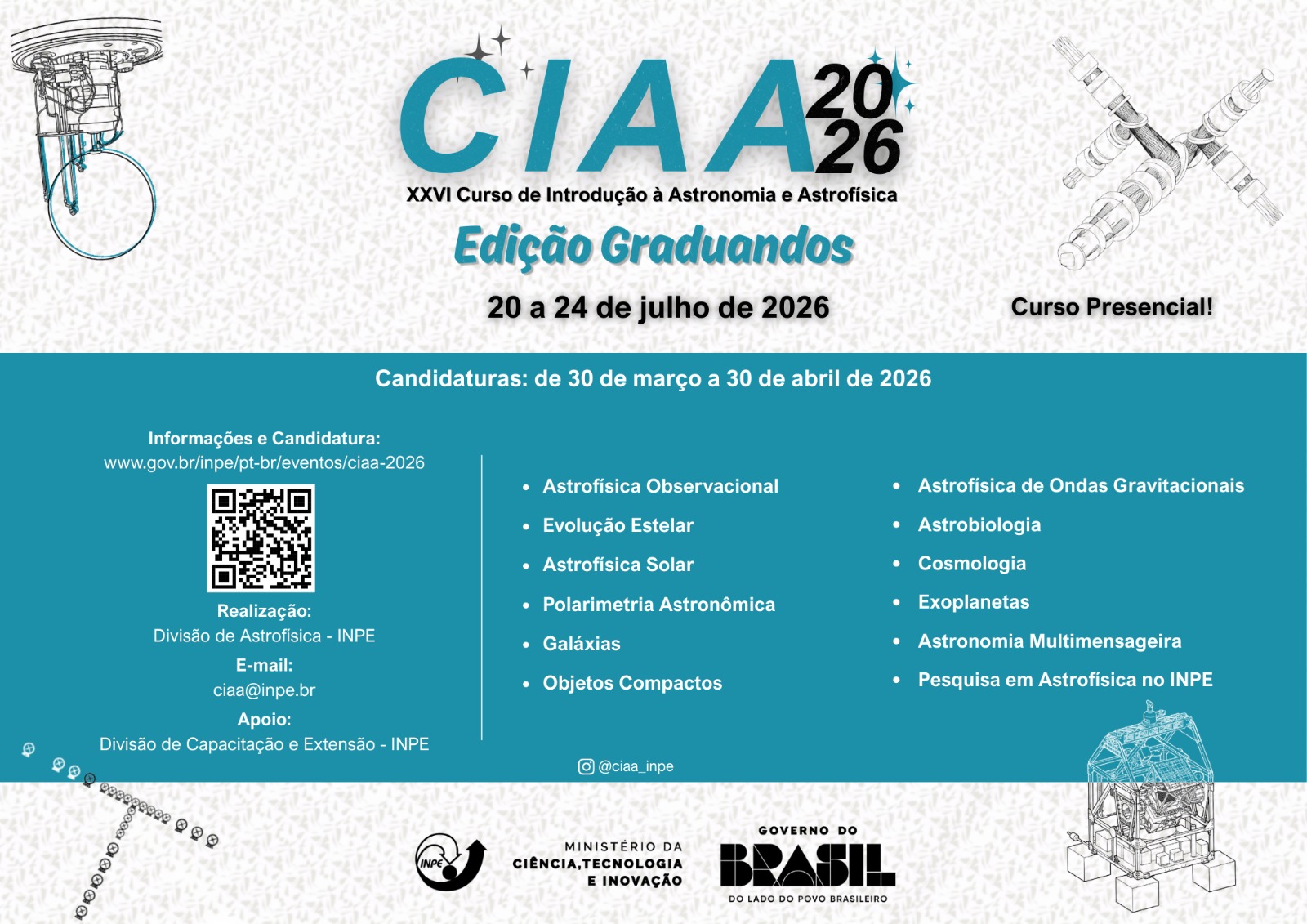 CIAA 2026

XXVI Curso de Introdução à Astronomia e Astrofísica

Edição Graduandos

20 a 24 de julho de 2026

Curso Presencial!

Candidaturas: de 30 de março a 30 de abril de 2026

Informações e Candidatura:
www.gov.br/inpe/pt-br/eventos/ciaa-2026

Realização:
Divisão de Astrofísica - INPE

E-mail:
ciaa@inpe.br

Apoio:
Divisão de Capacitação e Extensão - INPE

• Astrofísica Observacional
• Evolução Estelar
• Astrofísica Solar
• Polarimetria Astronômica
• Galáxias
• Objetos Compactos

• Astrofísica de Ondas Gravitacionais
• Astrobiologia
• Cosmologia
• Exoplanetas
• Astronomia Multimensageira
• Pesquisa em Astrofísica no INPE

@ciaa_inpe

INPE

MINISTÉRIO DA
CIÊNCIA,TECNOLOGIA
E INOVAÇÃO

GOVERNO DO
BRASIL
DO LADO DO POVO BRASILEIRO